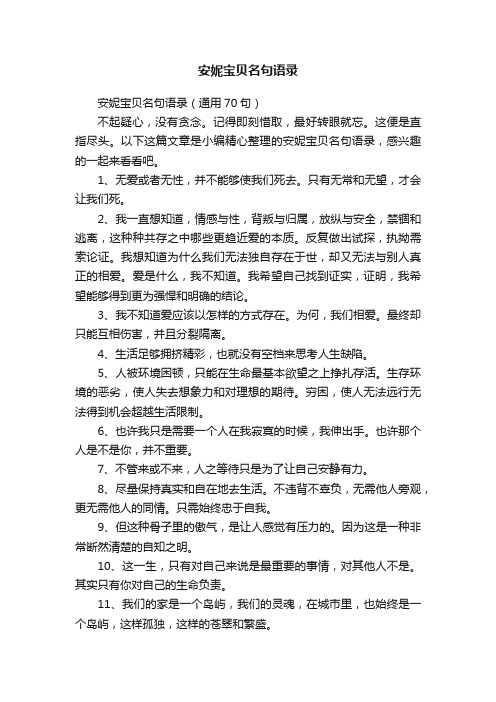 安妮宝贝名句语录

安妮宝贝名句语录（通用70句）

不起疑心，没有贪念。记得即刻惜取，最好转眼就忘。这便是直指尽头。以下这篇文章是小编精心整理的安妮宝贝名句语录，感兴趣的一起来看看吧。

1、无爱或者无性，并不能够使我们死去。只有无常和无望，才会让我们死。

2、我一直想知道，情感与性，背叛与归属，放纵与安全，禁锢和逃离，这种种共存之中哪些更趋近爱的本质。反复做出试探，执拗需索论证。我想知道为什么我们无法独自存在于世，却又无法与别人真正的相爱。爱是什么，我不知道。我希望自己找到证实，证明，我希望能够得到更为强悍和明确的结论。

3、我不知道爱应该以怎样的方式存在。为何，我们相爱。最终却只能互相伤害，并且分裂隔离。

4、生活足够拥挤精彩，也就没有空档来思考人生缺陷。

5、人被环境困顿，只能在生命最基本欲望之上挣扎存活。生存环境的恶劣，使人失去想象力和对理想的期待。穷困，使人无法远行无法得到机会超越生活限制。

6、也许我只是需要一个人在我寂寞的时候，我伸出手。也许那个人是不是你，并不重要。

7、不管来或不来，人之等待只是为了让自己安静有力。

8、尽量保持真实和自在地去生活。不违背不辜负，无需他人旁观，更无需他人的同情。只需始终忠于自我。

9、但这种骨子里的傲气，是让人感觉有压力的。因为这是一种非常断然清楚的自知之明。

10、这一生，只有对自己来说是最重要的事情，对其他人不是。其实只有你对自己的生命负责。

11、我们的家是一个岛屿，我们的灵魂，在城市里，也始终是一个岛屿，这样孤独，这样的苍翠和繁盛。